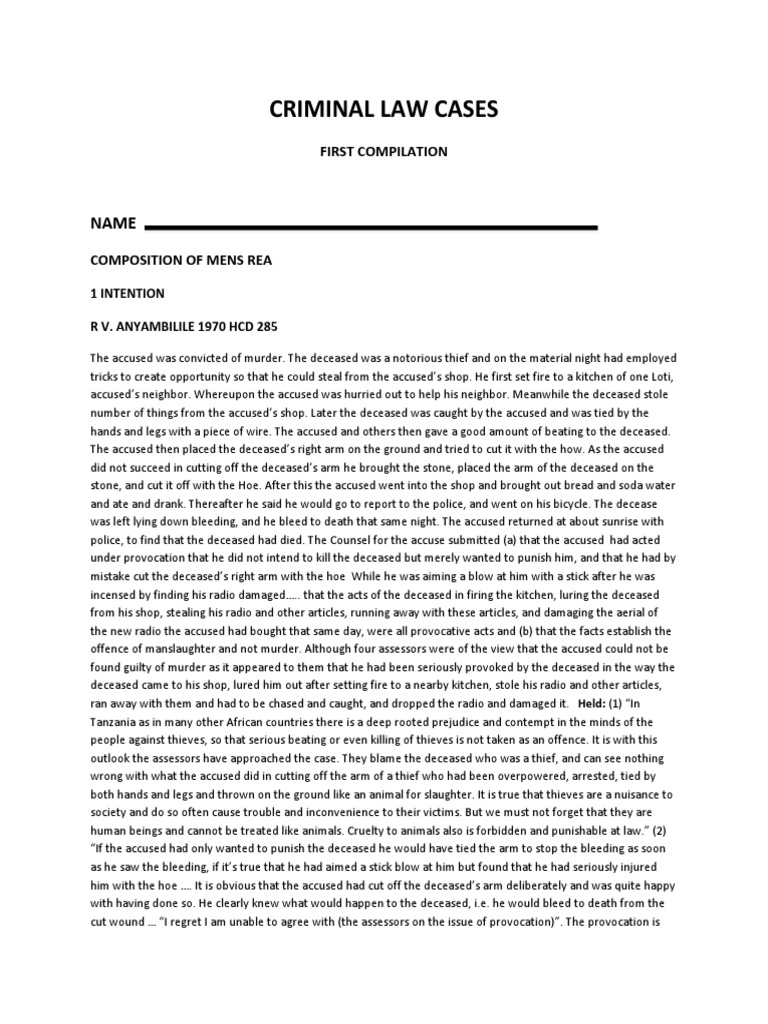 CRIMINAL LAW CASES

FIRST COMPILATION

NAME

COMPOSITION OF MENS REA

1 INTENTION

R V. ANYAMBILILE 1970 HCD 285

The accused was convicted of murder. The deceased was a notorious thief and on the material night had employed tricks to create opportunity so that he could steal from the accused's shop. He first set fire to a kitchen of one Loti, accused's neighbor. Whereupon the accused was hurried out to help his neighbor. Meanwhile the deceased stole number of things from the accused's shop. Later the deceased was caught by the accused and was tied by the hands and legs with a piece of wire. The accused and others then gave a good amount of beating to the deceased. The accused then placed the deceased's right arm on the ground and tried to cut it with the how. As the accused did not succeed in cutting off the deceased's arm he brought the stone, placed the arm of the deceased on the stone, and cut it off with the Hoe. After this the accused went into the shop and brought out bread and soda water and ate and drank. Thereafter he said he would go to report to the police, and went on his bicycle. The decease was left lying down bleeding, and he bleed to death that same night. The accused returned at about sunrise with police, to find that the deceased had died. The Counsel for the accuse submitted (a) that the accused had acted under provocation that he did not intend to kill the deceased but merely wanted to punish him, and that he had by mistake cut the deceased's right arm with the hoe While he was aiming a blow at him with a stick after he was incensed by finding his radio damaged..... that the acts of the deceased in firing the kitchen, luring the deceased from his shop, stealing his radio and other articles, running away with these articles, and damaging the aerial of the new radio the accused had bought that same day, were all provocative acts and (b) that the facts establish the offence of manslaughter and not murder. Although four assessors were of the view that the accused could not be found guilty of murder as it appeared to them that he had been seriously provoked by the deceased in the way the deceased came to his shop, lured him out after setting fire to a nearby kitchen, stole his radio and other articles, ran away with them and had to be chased and caught, and dropped the radio and damaged it. Held: (1) "In Tanzania as in many other African countries there is a deep rooted prejudice and contempt in the minds of the people against thieves, so that serious beating or even killing of thieves is not taken as an offence. It is with this outlook the assessors have approached the case. They blame the deceased who was a thief, and can see nothing wrong with what the accused did in cutting off the arm of a thief who had been overpowered, arrested, tied by both hands and legs and thrown on the ground like an animal for slaughter. It is true that thieves are a nuisance to society and do so often cause trouble and inconvenience to their victims. But we must not forget that they are human beings and cannot be treated like animals. Cruelty to animals also is forbidden and punishable at law." (2) "If the accused had only wanted to punish the deceased he would have tied the arm to stop the bleeding as soon as he saw the bleeding, if it's true that he had aimed a stick blow at him but found that he had seriously injured him with the hoe .... It is obvious that the accused had cut off the deceased's arm deliberately and was quite happy with having done so. He clearly knew what would happen to the deceased, i.e. he would bleed to death from the cut wound ... "I regret I am unable to agree with (the assessors on the issue of provocation)". The provocation is